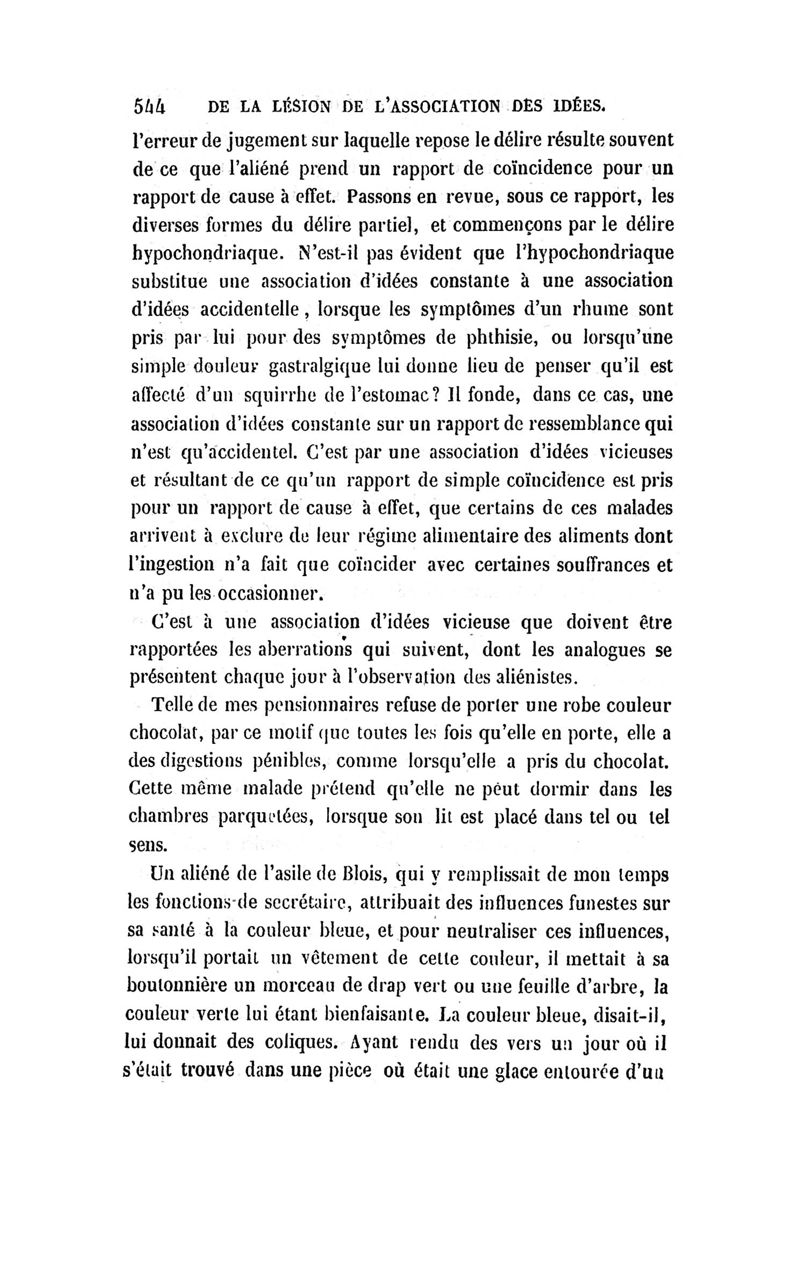 544 DE LA LÉSION DE L'ASSOCIATION DES IDÉES.

l'erreur de jugement sur laquelle repose le délire résulte souvent de ce que l'aliéné prend un rapport de coïncidence pour un rapport de cause à effet. Passons en revue, sous ce rapport, les diverses formes du délire partiel, et commençons par le délire hypochondriaque. N'est-il pas évident que l'hypochondriaque substitue une association d'idées constante à une association d'idées accidentelle, lorsque les symptômes d'un rhume sont pris par lui pour des symptômes de phthisie, ou lorsqu'une simple douleur gastralgique lui donne lieu de penser qu'il est affecté d'un squirrhe de l'estomac? Il fonde, dans ce cas, une association d'idées constante sur un rapport de ressemblance qui n'est qu'accidentel. C'est par une association d'idées vicieuses et résultant de ce qu'un rapport de simple coïncidence est pris pour un rapport de cause à effet, que certains de ces malades arrivent à exclure de leur régime alimentaire des aliments dont l'ingestion n'a fait que coïncider avec certaines souffrances et n'a pu les occasionner.

C'est à une association d'idées vicieuse que doivent être rapportées les aberrations qui suivent, dont les analogues se présentent chaque jour à l'observation des aliénistes.

Telle de mes pensionnaires refuse de porter une robe couleur chocolat, par ce motif que toutes les fois qu'elle en porte, elle a des digestions pénibles, comme lorsqu'elle a pris du chocolat. Cette même malade prétend qu'elle ne peut dormir dans les chambres parquetées, lorsque son lit est placé dans tel ou tel sens.

Un aliéné de l'asile de Blois, qui y remplissait de mon temps les fonctions de secrétaire, attribuait des influences funestes sur sa santé à la couleur bleue, et pour neutraliser ces influences, lorsqu'il portait un vêtement de cette couleur, il mettait à sa boutonnière un morceau de drap vert ou une feuille d'arbre, la couleur verte lui étant bienfaisante. La couleur bleue, disait-il, lui donnait des coliques. Ayant rendu des vers un jour où il s'était trouvé dans une pièce où était une glace entourée d'un